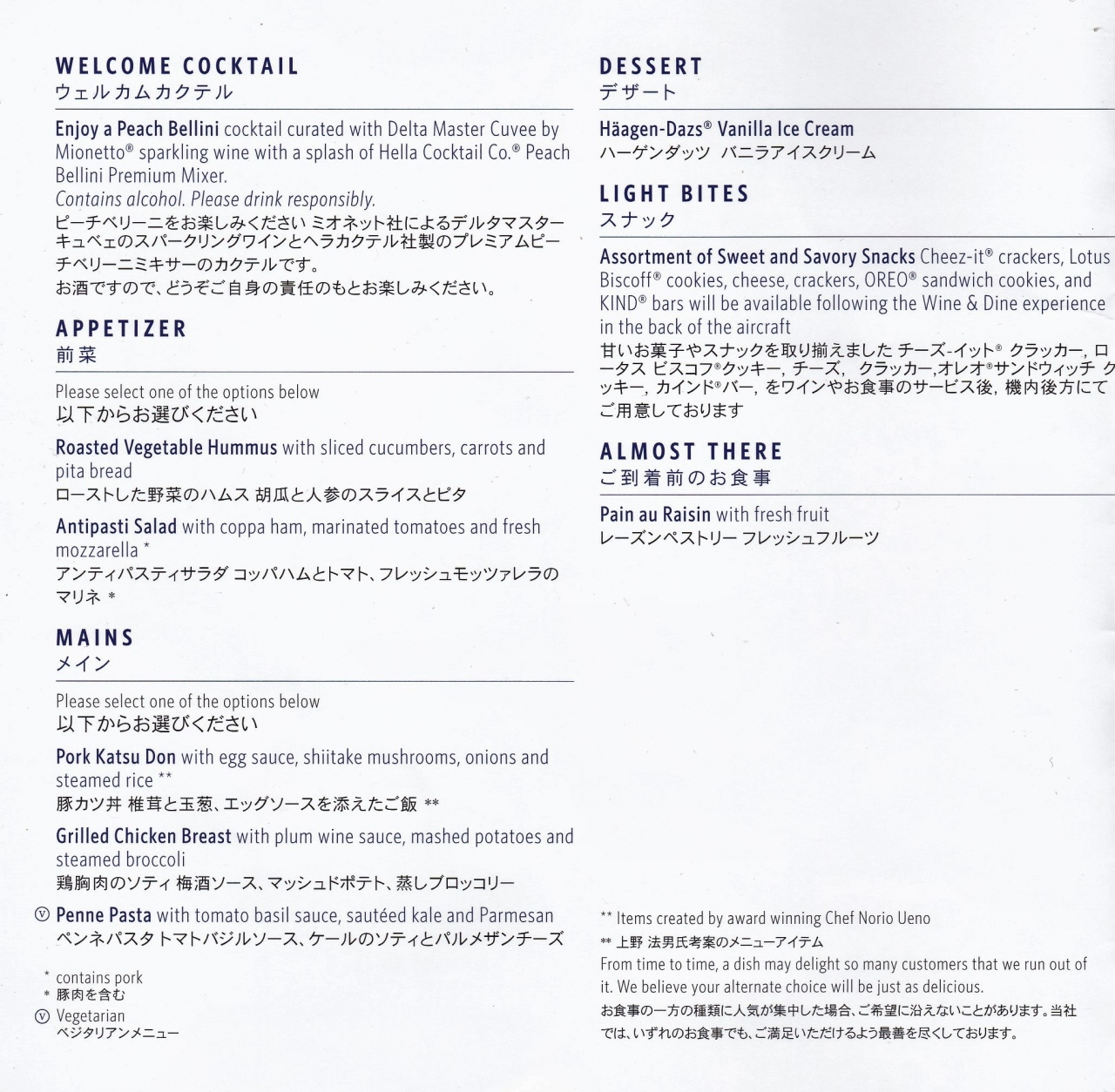 WELCOME COCKTAIL
ウェルカムカクテル

Enjoy a Peach Bellini cocktail curated with Delta Master Cuvee by Mionetto® sparkling wine with a splash of Hella Cocktail Co.® Peach Bellini Premium Mixer.
Contains alcohol. Please drink responsibly.
ピーチベリーニをお楽しみください ミオネット社によるデルタマスターキュベェのスパークリングワインとヘラカクテル社製のプレミアムピーチベリーニミキサーのカクテルです。
お酒ですので、どうぞご自身の責任のもとお楽しみください。

APPETIZER
前菜

Please select one of the options below
以下からお選びください

Roasted Vegetable Hummus with sliced cucumbers, carrots and pita bread
ローストした野菜のハムス 胡瓜と人参のスライスとピタ

Antipasti Salad with coppa ham, marinated tomatoes and fresh mozzarella *
アンティパスティサラダ コッパハムとトマト、フレッシュモッツァレラのマリネ *

MAINS
メイン

Please select one of the options below
以下からお選びください

Pork Katsu Don with egg sauce, shiitake mushrooms, onions and steamed rice **
豚カツ丼 椎茸と玉葱、エッグソースを添えたご飯 **

Grilled Chicken Breast with plum wine sauce, mashed potatoes and steamed broccoli
鶏胸肉のソティ 梅酒ソース、マッシュドポテト、蒸しブロッコリー

Ⓥ Penne Pasta with tomato basil sauce, sautéed kale and Parmesan
ペンネパスタ トマトバジルソース、ケールのソティとパルメザンチーズ

* contains pork
* 豚肉を含む
Ⓥ Vegetarian
ベジタリアンメニュー

DESSERT
デザート

Häagen-Dazs® Vanilla Ice Cream
ハーゲンダッツ バニラアイスクリーム

LIGHT BITES
スナック

Assortment of Sweet and Savory Snacks Cheez-it® crackers, Lotus Biscoff® cookies, cheese, crackers, OREO® sandwich cookies, and KIND® bars will be available following the Wine & Dine experience in the back of the aircraft
甘いお菓子やスナックを取り揃えました チーズ-イット® クラッカー, ロータス ビスコフ®クッキー, チーズ, クラッカー,オレオ®サンドウィッチ クッキー, カインド®バー, をワインやお食事のサービス後, 機内後方にてご用意しております

ALMOST THERE
ご到着前のお食事

Pain au Raisin with fresh fruit
レーズンペストリー フレッシュフルーツ

** Items created by award winning Chef Norio Ueno
** 上野 法男氏考案のメニューアイテム
From time to time, a dish may delight so many customers that we run out of it. We believe your alternate choice will be just as delicious.
お食事の一方の種類に人気が集中した場合、ご希望に沿えないことがあります。当社では、いずれのお食事でも、ご満足いただけるよう最善を尽くしております。